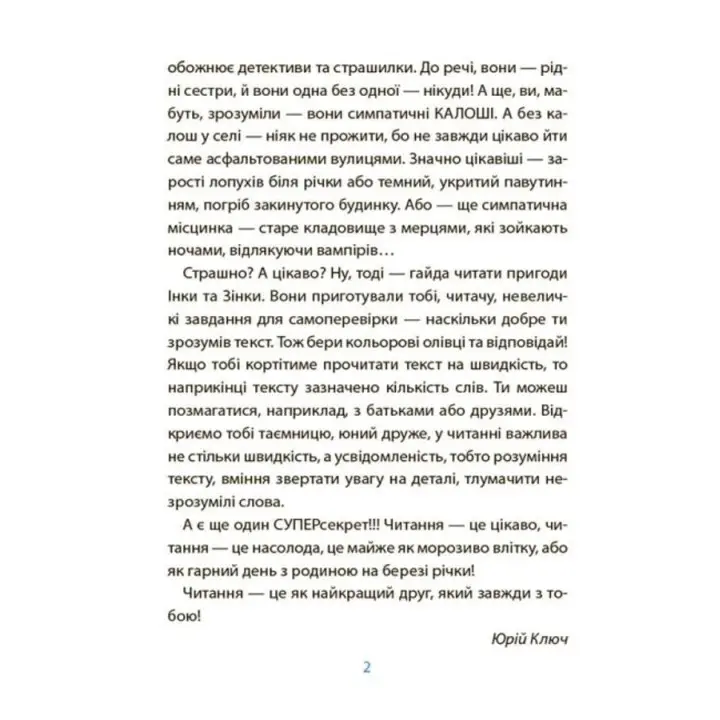 обожнює детективи та страшилки. До речі, вони — рідні сестри, й вони одна без одної — нікуди! А ще, ви, мабуть, зрозуміли — вони симпатичні КАЛОШІ. А без калош у селі — ніяк не прожити, бо не завжди цікаво йти саме асфальтованими вулицями. Значно цікавіші — зарості лопухів біля річки або темний, укритий павутинням, погріб закинутого будинку. Або — ще симпатична місцинка — старе кладовище з мерцями, які зойкають ночами, відлякуючи вампірів…

Страшно? А цікаво? Ну, тоді — гайда читати пригоди Інки та Зінки. Вони приготували тобі, читачу, невеличкі завдання для самоперевірки — наскільки добре ти зрозумів текст. Тож бери кольорові олівці та відповідай! Якщо тобі кортітиме прочитати текст на швидкість, то наприкінці тексту зазначено кількість слів. Ти можеш позмагатися, наприклад, з батьками або друзями. Відкриємо тобі таємницю, юний друже, у читанні важлива не стільки швидкість, а усвідомленість, тобто розуміння тексту, вміння звертати увагу на деталі, тлумачити незрозумілі слова.

А є ще один СУПЕРсекрет!!! Читання — це цікаво, читання — це насолода, це майже як морозиво влітку, або як гарний день з родиною на березі річки!

Читання — це як найкращий друг, який завжди з тобою!

Юрій Ключ

2